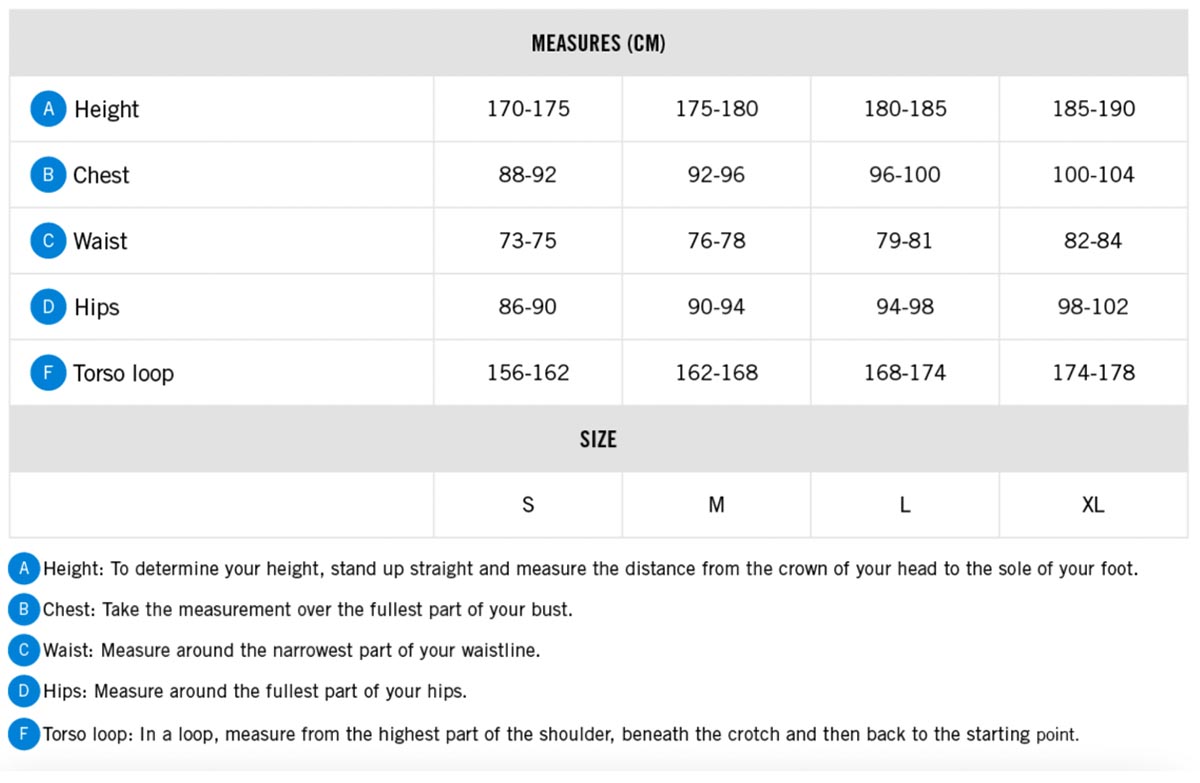 | MEASURES (CM) | | | | |
|---|---|---|---|---|
| A Height | 170-175 | 175-180 | 180-185 | 185-190 |
| B Chest | 88-92 | 92-96 | 96-100 | 100-104 |
| C Waist | 73-75 | 76-78 | 79-81 | 82-84 |
| D Hips | 86-90 | 90-94 | 94-98 | 98-102 |
| F Torso loop | 156-162 | 162-168 | 168-174 | 174-178 |
| SIZE | | | | |
| | S | M | L | XL |

A Height: To determine your height, stand up straight and measure the distance from the crown of your head to the sole of your foot.

B Chest: Take the measurement over the fullest part of your bust.

C Waist: Measure around the narrowest part of your waistline.

D Hips: Measure around the fullest part of your hips.

F Torso loop: In a loop, measure from the highest part of the shoulder, beneath the crotch and then back to the starting point.